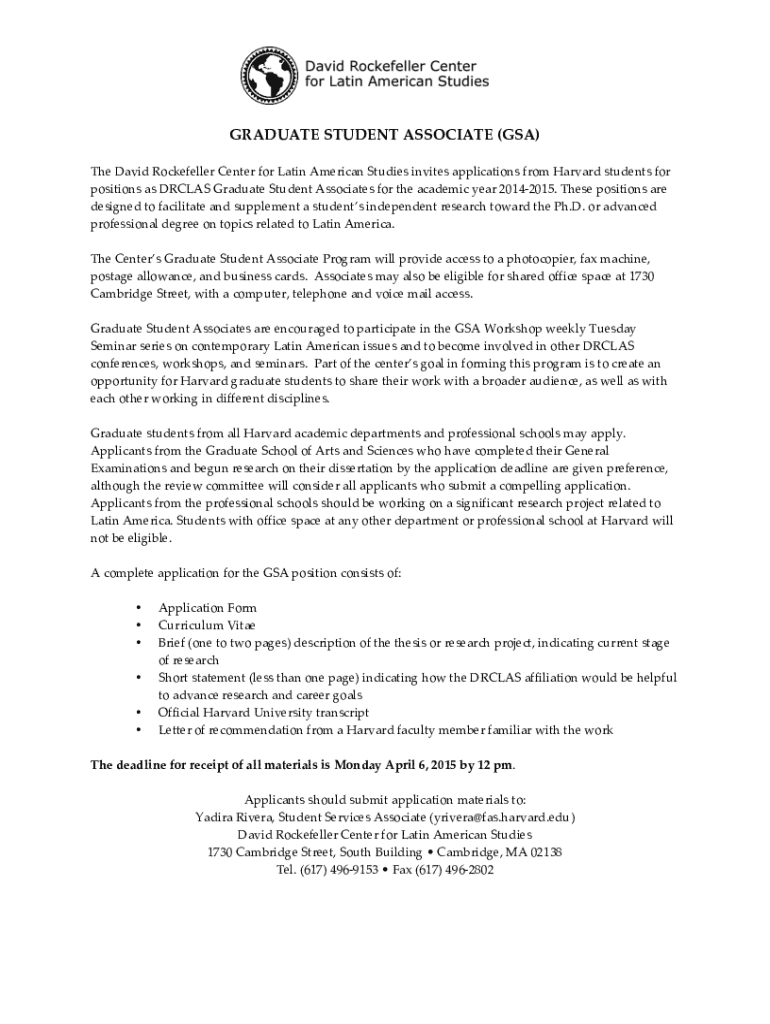 David Rockefeller Center for Latin American Studies

GRADUATE STUDENT ASSOCIATE (GSA)

The David Rockefeller Center for Latin American Studies invites applications from Harvard students for positions as DRCLAS Graduate Student Associates for the academic year 2014-2015. These positions are designed to facilitate and supplement a student's independent research toward the Ph.D. or advanced professional degree on topics related to Latin America.

The Center's Graduate Student Associate Program will provide access to a photocopier, fax machine, postage allowance, and business cards. Associates may also be eligible for shared office space at 1730 Cambridge Street, with a computer, telephone and voice mail access.

Graduate Student Associates are encouraged to participate in the GSA Workshop weekly Tuesday Seminar series on contemporary Latin American issues and to become involved in other DRCLAS conferences, workshops, and seminars. Part of the center's goal in forming this program is to create an opportunity for Harvard graduate students to share their work with a broader audience, as well as with each other working in different disciplines.

Graduate students from all Harvard academic departments and professional schools may apply. Applicants from the Graduate School of Arts and Sciences who have completed their General Examinations and begun research on their dissertation by the application deadline are given preference, although the review committee will consider all applicants who submit a compelling application. Applicants from the professional schools should be working on a significant research project related to Latin America. Students with office space at any other department or professional school at Harvard will not be eligible.

A complete application for the GSA position consists of:

• Application Form
• Curriculum Vitae
• Brief (one to two pages) description of the thesis or research project, indicating current stage of research
• Short statement (less than one page) indicating how the DRCLAS affiliation would be helpful to advance research and career goals
• Official Harvard University transcript
• Letter of recommendation from a Harvard faculty member familiar with the work

The deadline for receipt of all materials is Monday April 6, 2015 by 12 pm.

Applicants should submit application materials to:
Yadira Rivera, Student Services Associate (yrivera@fas.harvard.edu)
David Rockefeller Center for Latin American Studies
1730 Cambridge Street, South Building • Cambridge, MA 02138
Tel. (617) 496-9153 • Fax (617) 496-2802